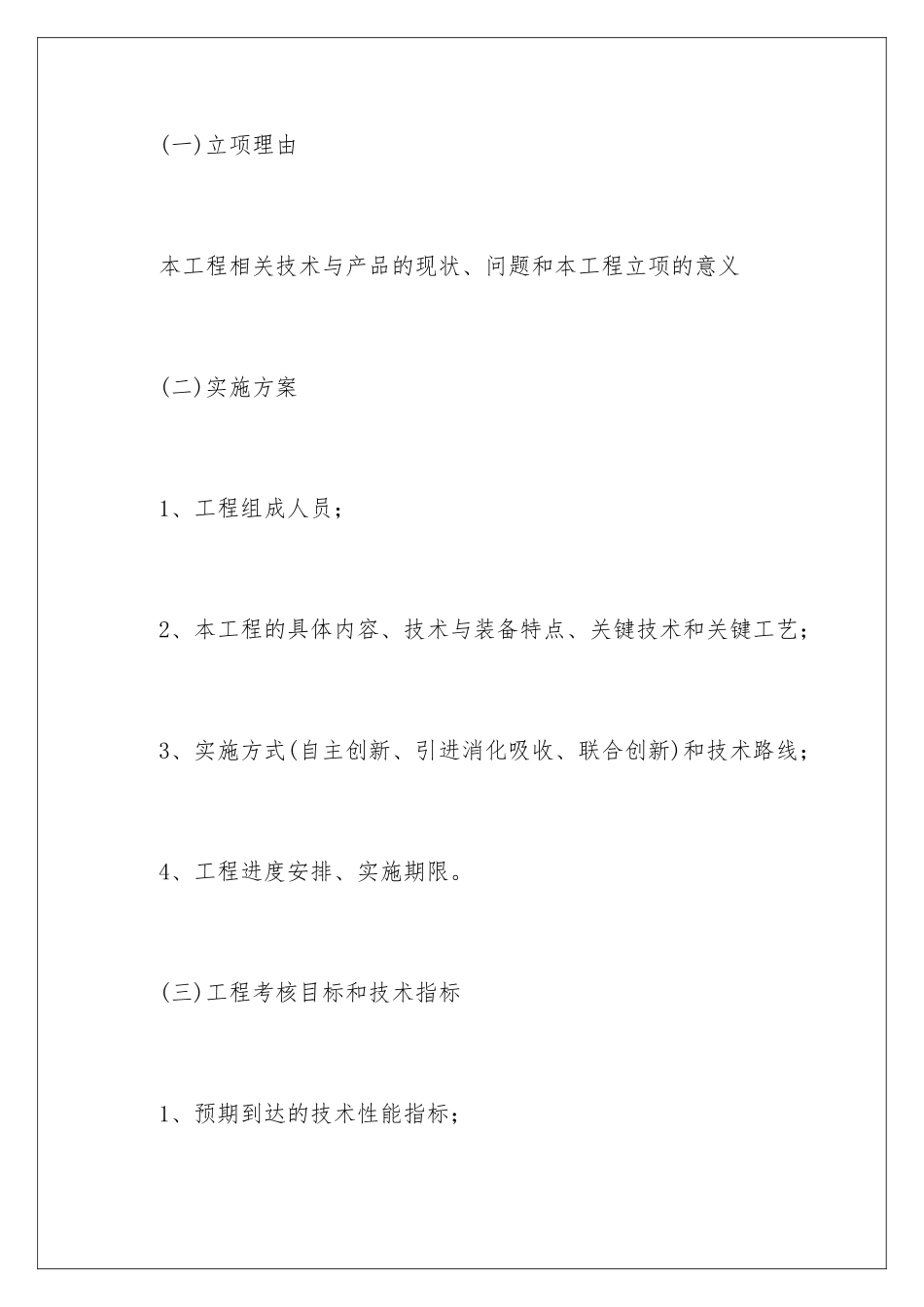 (一)立项理由

本工程相关技术与产品的现状、问题和本工程立项的意义

(二)实施方案

1、工程组成人员;

2、本工程的具体内容、技术与装备特点、关键技术和关键工艺;

3、实施方式(自主创新、引进消化吸收、联合创新)和技术路线;

4、工程进度安排、实施期限。

(三)工程考核目标和技术指标

1、预期到达的技术性能指标;